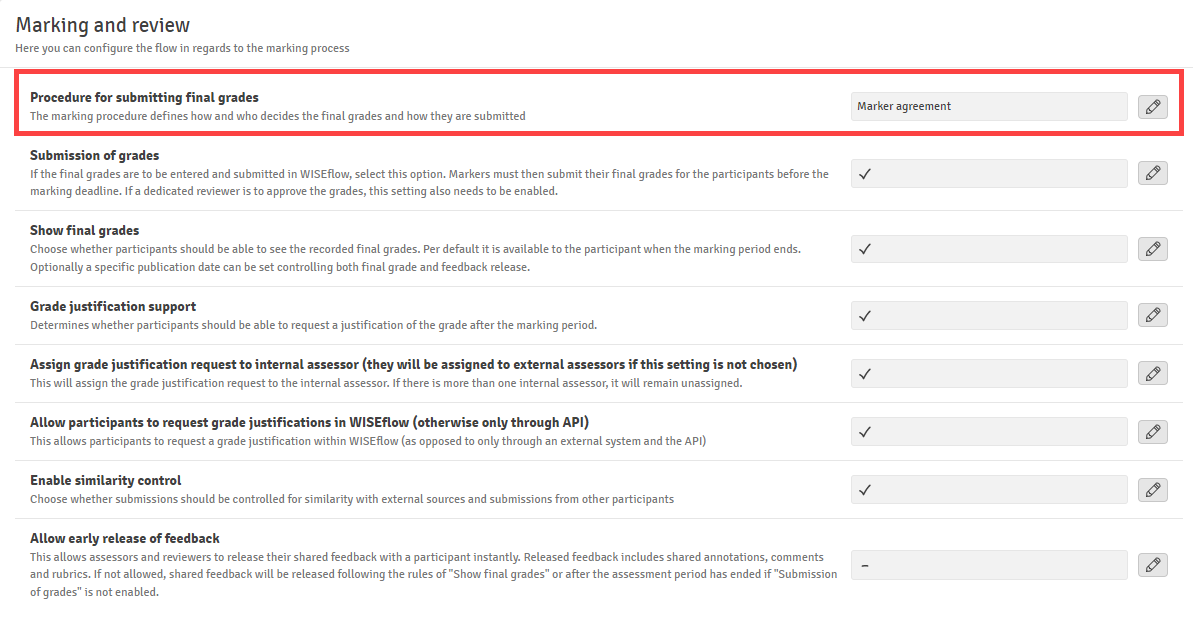 Marking and review
Here you can configure the flow in regards to the marking process

Procedure for submitting final grades
The marking procedure defines how and who decides the final grades and how they are submitted

Marker agreement

Submission of grades
If the final grades are to be entered and submitted in WISEflow, select this option. Markers must then submit their final grades for the participants before the marking deadline. If a dedicated reviewer is to approve the grades, this setting also needs to be enabled.

✓

Show final grades
Choose whether participants should be able to see the recorded final grades. Per default it is available to the participant when the marking period ends. Optionally a specific publication date can be set controlling both final grade and feedback release.

✓

Grade justification support
Determines whether participants should be able to request a justification of the grade after the marking period.

✓

Assign grade justification request to internal assessor (they will be assigned to external assessors if this setting is not chosen)
This will assign the grade justification request to the internal assessor. If there is more than one internal assessor, it will remain unassigned.

✓

Allow participants to request grade justifications in WISEflow (otherwise only through API)
This allows participants to request a grade justification within WISEflow (as opposed to only through an external system and the API)

✓

Enable similarity control
Choose whether submissions should be controlled for similarity with external sources and submissions from other participants

✓

Allow early release of feedback
This allows assessors and reviewers to release their shared feedback with a participant instantly. Released feedback includes shared annotations, comments and rubrics. If not allowed, shared feedback will be released following the rules of "Show final grades" or after the assessment period has ended if "Submission of grades" is not enabled.

–